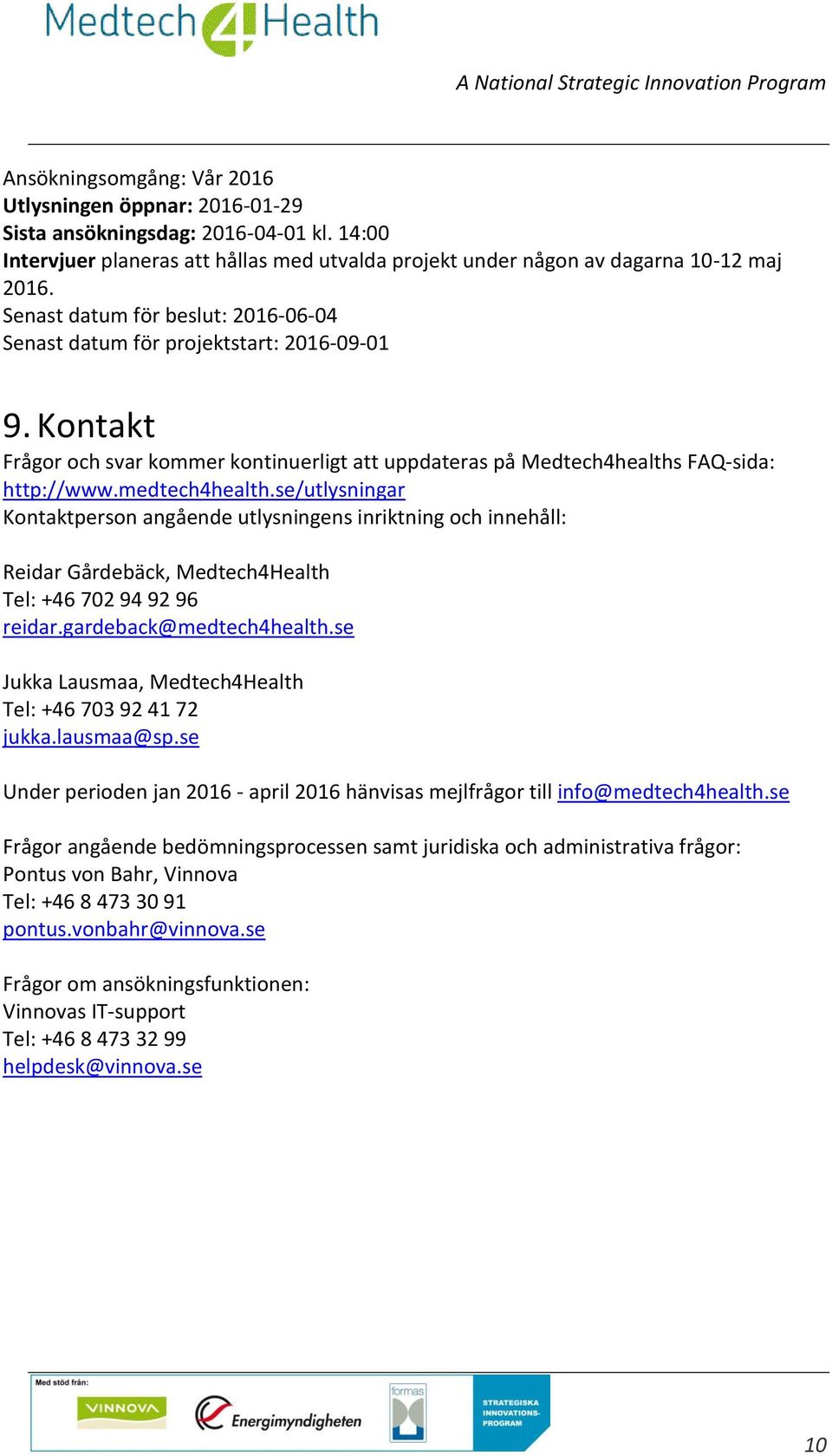 Medtech4Health

A National Strategic Innovation Program

Ansökningsomgång: Vår 2016
Utlysningen öppnar: 2016-01-29
Sista ansökningsdag: 2016-04-01 kl. 14:00
Intervjuer planeras att hållas med utvalda projekt under någon av dagarna 10-12 maj 2016.
Senast datum för beslut: 2016-06-04
Senast datum för projektstart: 2016-09-01

9. Kontakt

Frågor och svar kommer kontinuerligt att uppdateras på Medtech4healths FAQ-sida: http://www.medtech4health.se/utlysningar
Kontaktperson angående utlysningens inriktning och innehåll:

Reidar Gårdebäck, Medtech4Health
Tel: +46 702 94 92 96
reidar.gardeback@medtech4health.se

Jukka Lausmaa, Medtech4Health
Tel: +46 703 92 41 72
jukka.lausmaa@sp.se

Under perioden jan 2016 - april 2016 hänvisas mejlfrågor till info@medtech4health.se

Frågor angående bedömningsprocessen samt juridiska och administrativa frågor:
Pontus von Bahr, Vinnova
Tel: +46 8 473 30 91
pontus.vonbahr@vinnova.se

Frågor om ansökningsfunktionen:
Vinnovas IT-support
Tel: +46 8 473 32 99
helpdesk@vinnova.se

Med stöd från:
VINNOVA
Energimyndigheten
formas
STRATEGISKA INNOVATIONS-PROGRAM

10